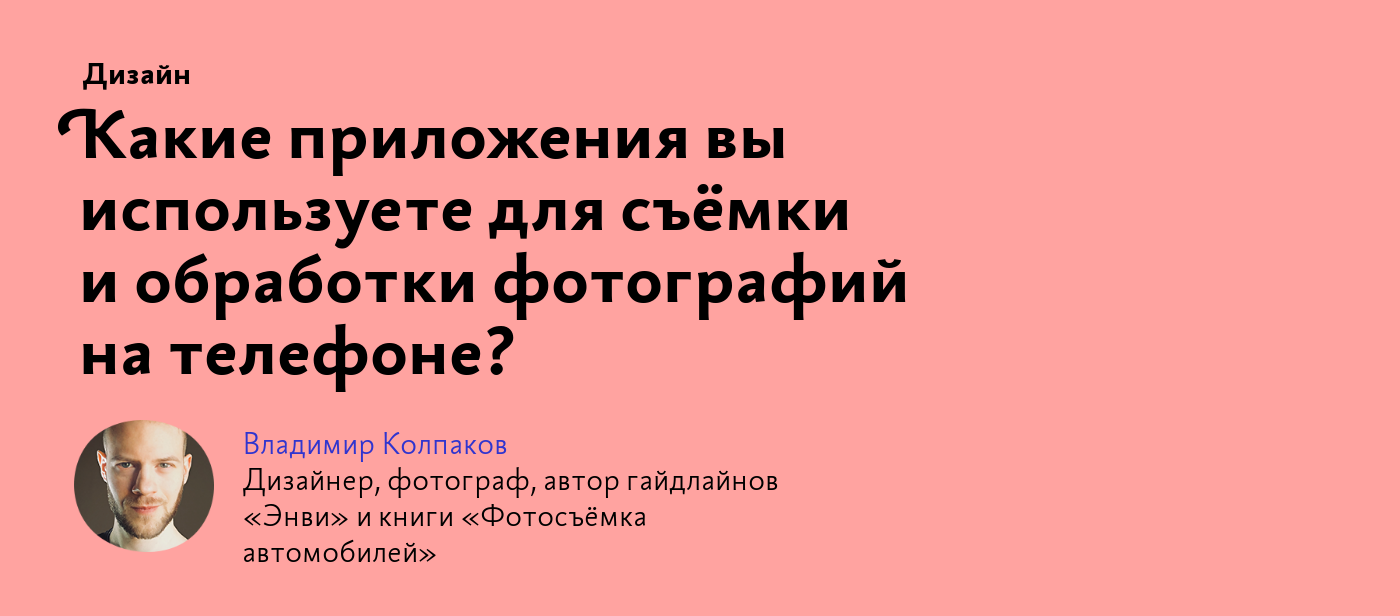 Дизайн

Какие приложения вы используете для съёмки и обработки фотографий на телефоне?

Владимир Колпаков
Дизайнер, фотограф, автор гайдлайнов «Энви» и книги «Фотосъёмка автомобилей»